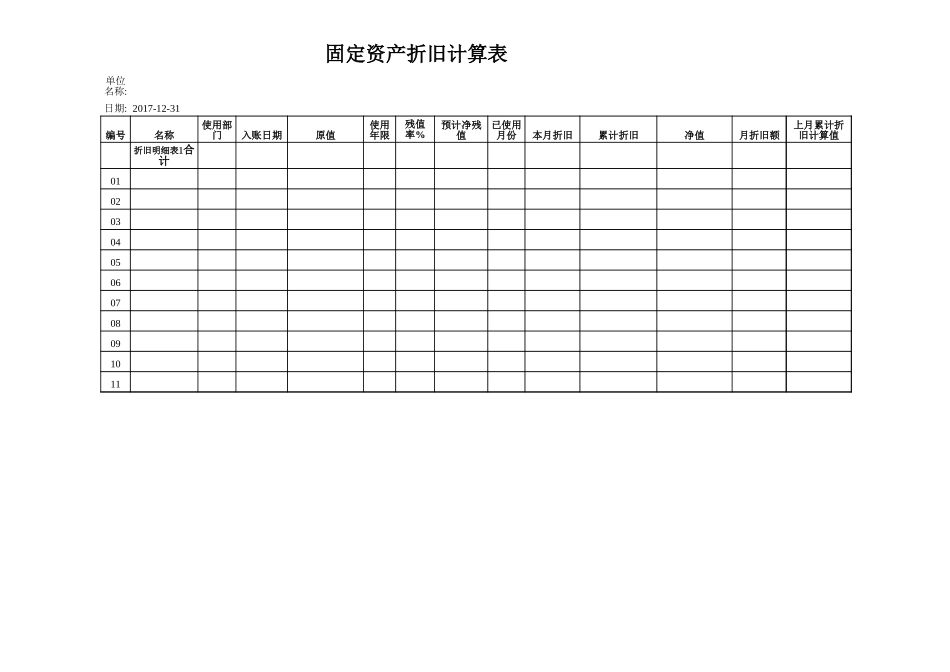 固定资产折旧计算表

单位名称:

日期: 2017-12-31

| 编号 | 名称 | 使用部门 | 入账日期 | 原值 | 使用年限 | 残值率% | 预计净残值 | 已使用月份 | 本月折旧 | 累计折旧 | 净值 | 月折旧额 | 上月累计折旧计算值 |
|---|---|---|---|---|---|---|---|---|---|---|---|---|---|
| | 折旧明细表1合计 | | | | | | | | | | | | |
| 01 | | | | | | | | | | | | | |
| 02 | | | | | | | | | | | | | |
| 03 | | | | | | | | | | | | | |
| 04 | | | | | | | | | | | | | |
| 05 | | | | | | | | | | | | | |
| 06 | | | | | | | | | | | | | |
| 07 | | | | | | | | | | | | | |
| 08 | | | | | | | | | | | | | |
| 09 | | | | | | | | | | | | | |
| 10 | | | | | | | | | | | | | |
| 11 | | | | | | | | | | | | | |